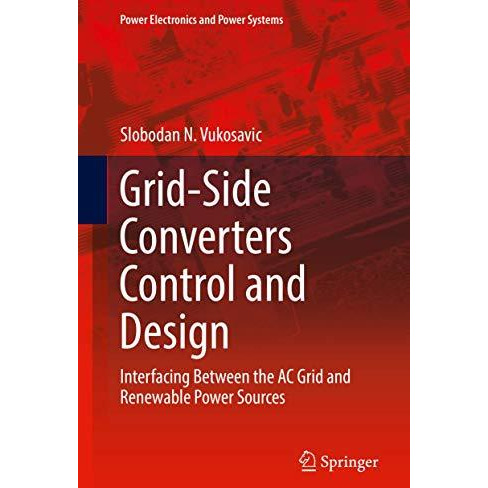 Power Electronics and Power Systems

Slobodan N. Vukosavic

Grid-Side Converters Control and Design

Interfacing Between the AC Grid and Renewable Power Sources

Springer